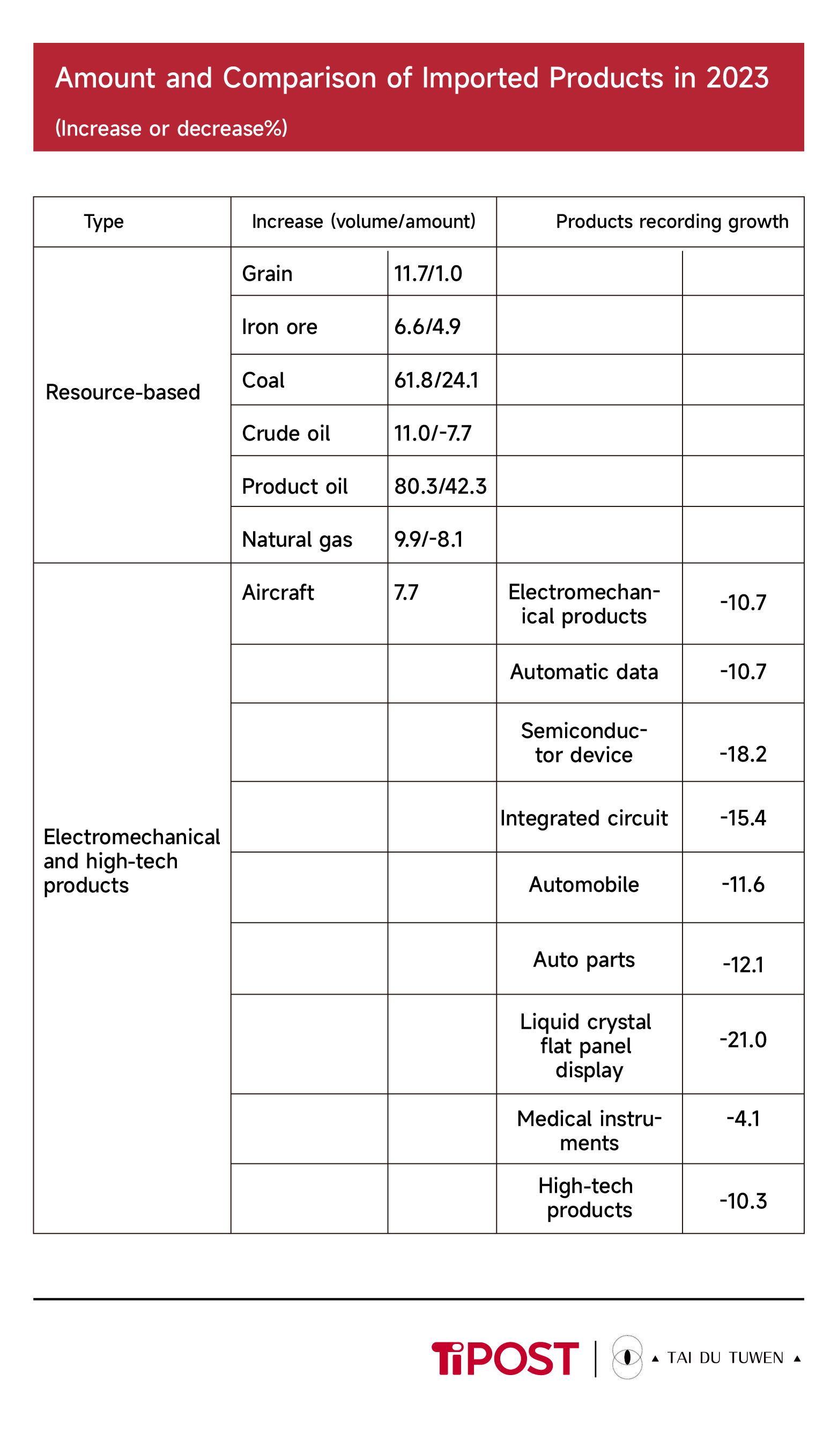 Amount and Comparison of Imported Products in 2023

(Increase or decrease%)

| Type | Increase (volume/amount) | | Products recording growth | |
|---|---|---|---|---|
| Resource-based | Grain | 11.7/1.0 | | |
| | Iron ore | 6.6/4.9 | | |
| | Coal | 61.8/24.1 | | |
| | Crude oil | 11.0/-7.7 | | |
| | Product oil | 80.3/42.3 | | |
| | Natural gas | 9.9/-8.1 | | |
| Electromechanical and high-tech products | Aircraft | 7.7 | Electromechanical products | -10.7 |
| | | | Automatic data | -10.7 |
| | | | Semiconductor device | -18.2 |
| | | | Integrated circuit | -15.4 |
| | | | Automobile | -11.6 |
| | | | Auto parts | -12.1 |
| | | | Liquid crystal flat panel display | -21.0 |
| | | | Medical instruments | -4.1 |
| | | | High-tech products | -10.3 |

TiPOST | ▲ TAI DU TUWEN ▲